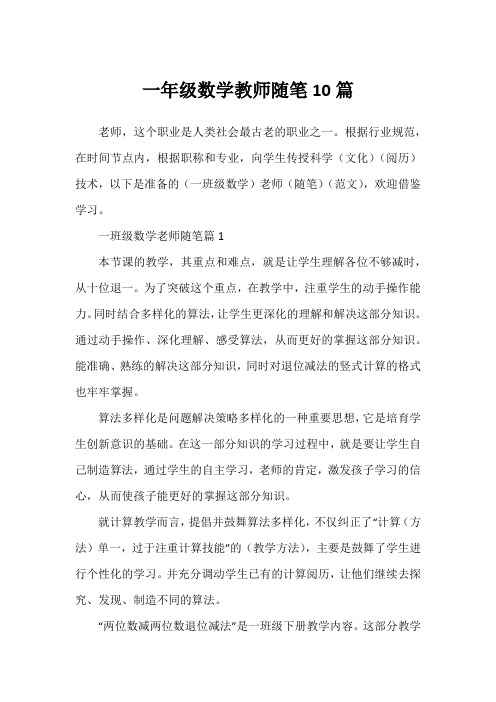 一年级数学教师随笔10篇

老师，这个职业是人类社会最古老的职业之一。根据行业规范，在时间节点内，根据职称和专业，向学生传授科学（文化）(阅历）技术，以下是准备的（一班级数学）老师（随笔）(范文)，欢迎借鉴学习。

一班级数学老师随笔篇1

本节课的教学，其重点和难点，就是让学生理解各位不够减时，从十位退一。为了突破这个重点，在教学中，注重学生的动手操作能力。同时结合多样化的算法，让学生更深化的理解和解决这部分知识。通过动手操作、深化理解、感受算法，从而更好的掌握这部分知识。能准确、熟练的解决这部分知识，同时对退位减法的竖式计算的格式也牢牢掌握。

算法多样化是问题解决策略多样化的一种重要思想，它是培育学生创新意识的基础。在这一部分知识的学习过程中，就是要让学生自己制造算法，通过学生的自主学习，老师的肯定，激发孩子学习的信心，从而使孩子能更好的掌握这部分知识。

就计算教学而言，提倡并鼓舞算法多样化，不仅纠正了“计算（方法）单一，过于注重计算技能”的（教学方法)，主要是鼓舞了学生进行个性化的学习。并充分调动学生已有的计算阅历，让他们继续去探究、发现、制造不同的算法。

“两位数减两位数退位减法”是一班级下册教学内容。这部分教学